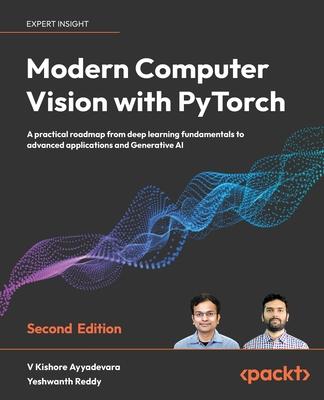 EXPERT INSIGHT

Modern Computer Vision with PyTorch

A practical roadmap from deep learning fundamentals to advanced applications and Generative AI

Second Edition

V Kishore Ayyadevara
Yeshwanth Reddy

<packt>